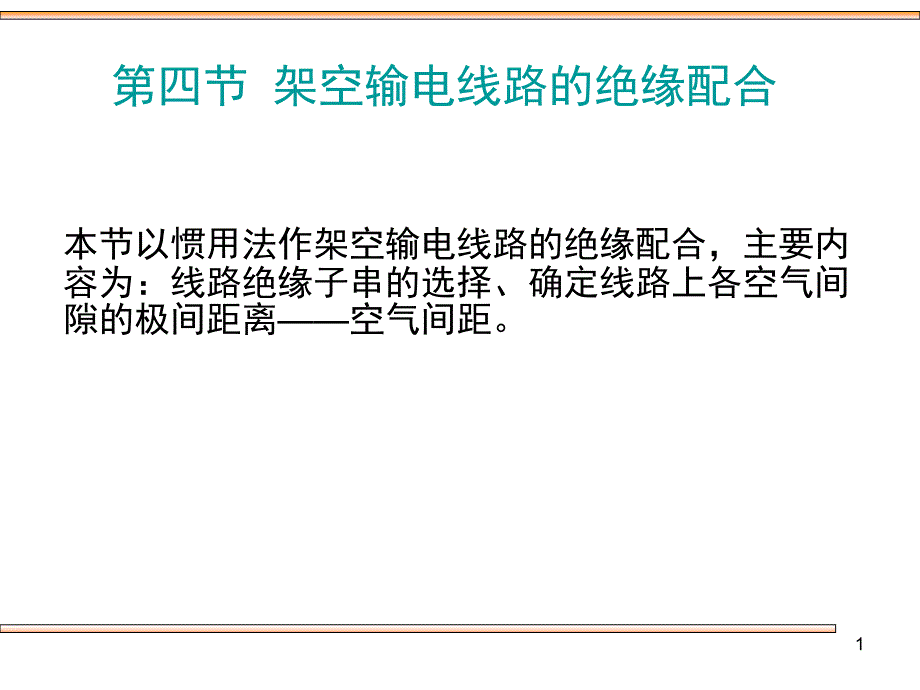 第四节 架空输电线路的绝缘配合

本节以惯用法作架空输电线路的绝缘配合，主要内容为：线路绝缘子串的选择、确定线路上各空气间隙的极间距离——空气间距。

1